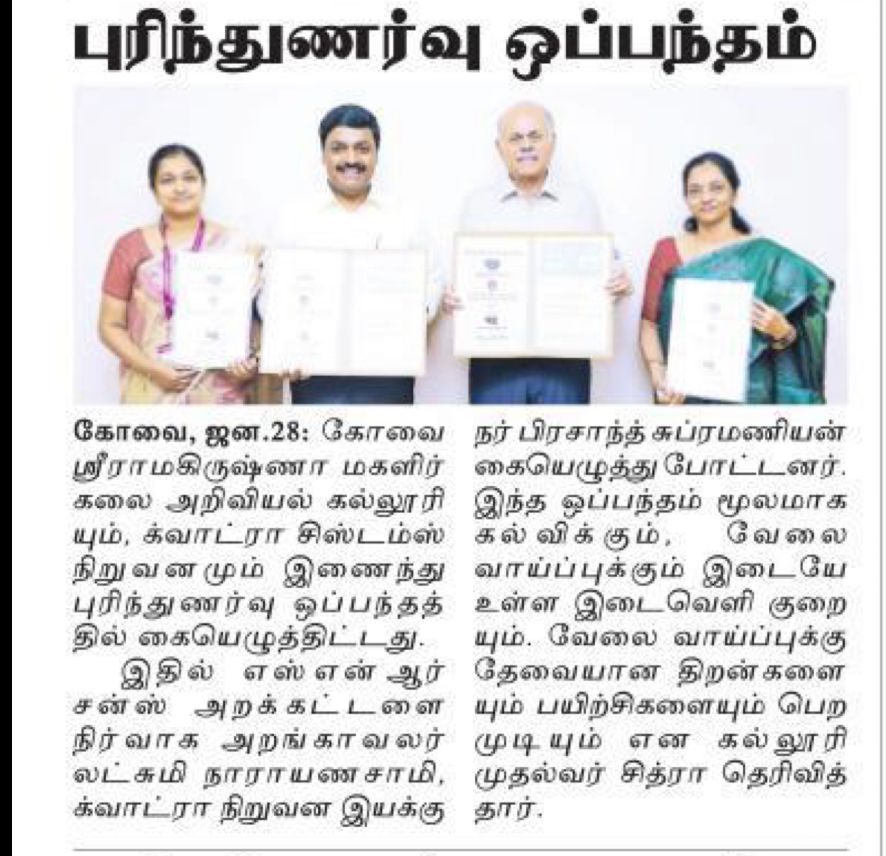 புரிந்துணர்வு ஒப்பந்தம்

கோவை, ஜன.28: கோவை ஸ்ரீராமகிருஷ்ணா மகளிர் கலை அறிவியல் கல்லூரியும், க்வாட்ரா சிஸ்டம்ஸ் நிறுவனமும் இணைந்து புரிந்துணர்வு ஒப்பந்தத்தில் கையெழுத்திட்டது.

இதில் எஸ் என் ஆர் சன்ஸ் அறக்கட்டளை நிர்வாக அறங்காவலர் லட்சுமி நாராயணசாமி, க்வாட்ரா நிறுவன இயக்குநர் பிரசாந்த் சுப்ரமணியன் கையெழுத்து போட்டனர். இந்த ஒப்பந்தம் மூலமாக கல்விக்கும், வேலை வாய்ப்புக்கும் இடையே உள்ள இடைவெளி குறையும். வேலை வாய்ப்புக்கு தேவையான திறன்களையும் பயிற்சிகளையும் பெற முடியும் என கல்லூரி முதல்வர் சித்ரா தெரிவித்தார்.